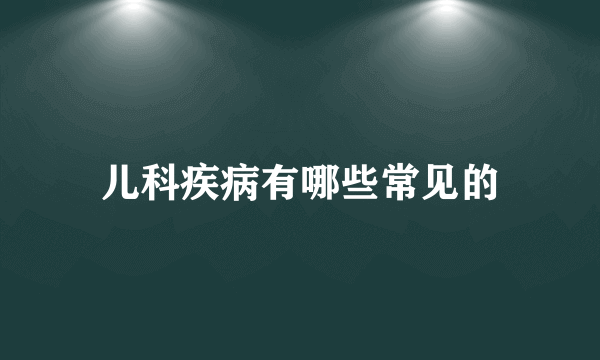 儿科疾病有哪些常见的